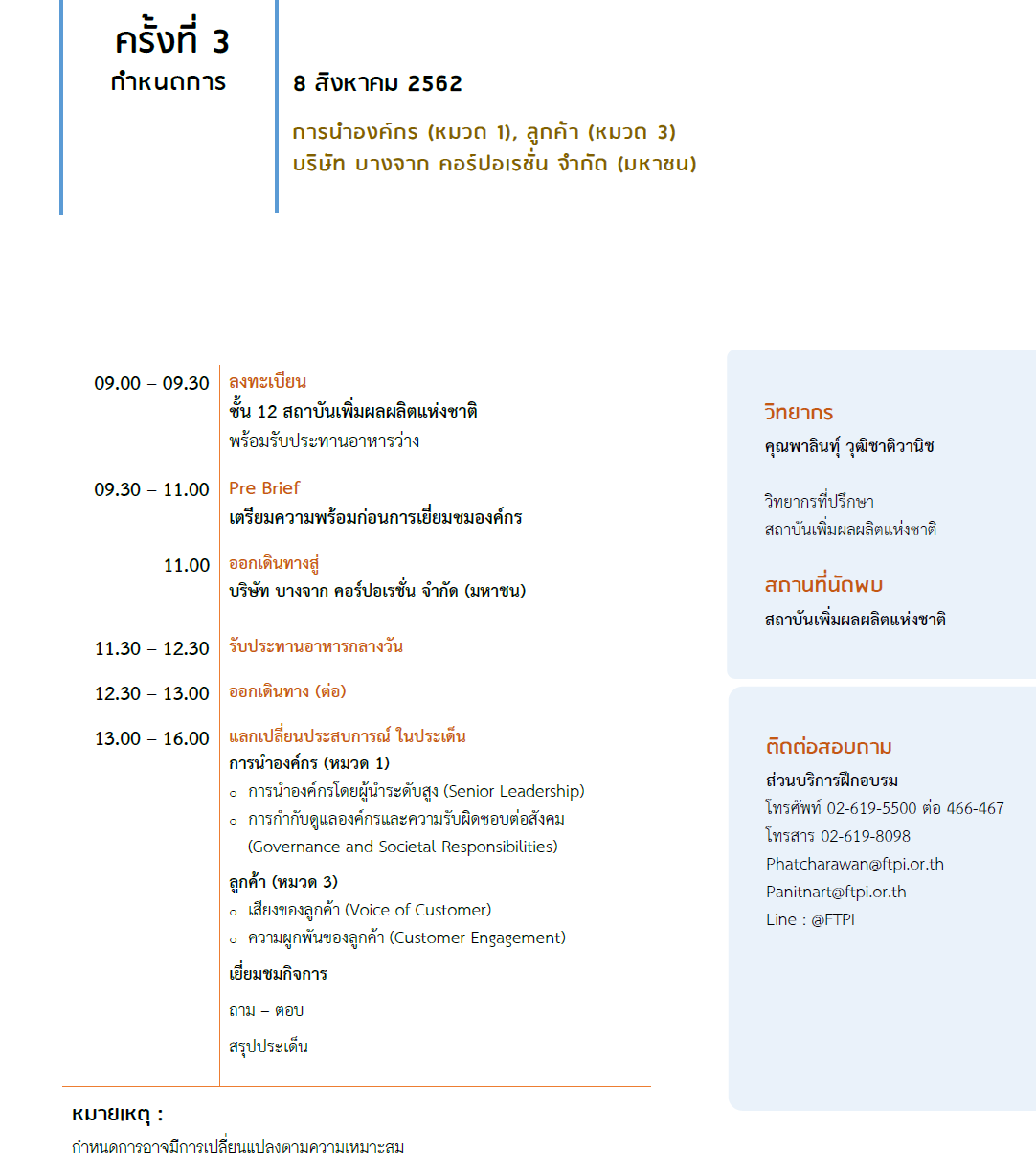 ครั้งที่ 3
กำหนดการ

8 สิงหาคม 2562

การนำองค์กร (หมวด 1), ลูกค้า (หมวด 3)
บริษัท บางจาก คอร์ปอเรชั่น จำกัด (มหาชน)

09.00 – 09.30 ลงทะเบียน
ชั้น 12 สถาบันเพิ่มผลผลิตแห่งชาติ
พร้อมรับประทานอาหารว่าง

09.30 – 11.00 Pre Brief
เตรียมความพร้อมก่อนการเยี่ยมชมองค์กร

11.00 ออกเดินทางสู่
บริษัท บางจาก คอร์ปอเรชั่น จำกัด (มหาชน)

11.30 – 12.30 รับประทานอาหารกลางวัน

12.30 – 13.00 ออกเดินทาง (ต่อ)

13.00 – 16.00 แลกเปลี่ยนประสบการณ์ ในประเด็น
การนำองค์กร (หมวด 1)
○ การนำองค์กรโดยผู้นำระดับสูง (Senior Leadership)
○ การกำกับดูแลองค์กรและความรับผิดชอบต่อสังคม (Governance and Societal Responsibilities)
ลูกค้า (หมวด 3)
○ เสียงของลูกค้า (Voice of Customer)
○ ความผูกพันของลูกค้า (Customer Engagement)
เยี่ยมชมกิจการ
ถาม – ตอบ
สรุปประเด็น

หมายเหตุ :
กำหนดการอาจมีการเปลี่ยนแปลงตามความเหมาะสม

วิทยากร
คุณพาลินทุ์ วุฒิชาติวานิช

วิทยากรที่ปรึกษา
สถาบันเพิ่มผลผลิตแห่งชาติ

สถานที่นัดพบ
สถาบันเพิ่มผลผลิตแห่งชาติ

ติดต่อสอบถาม
ส่วนบริการฝึกอบรม
โทรศัพท์ 02-619-5500 ต่อ 466-467
โทรสาร 02-619-8098
Phatcharawan@ftpi.or.th
Panitnart@ftpi.or.th
Line : @FTPI